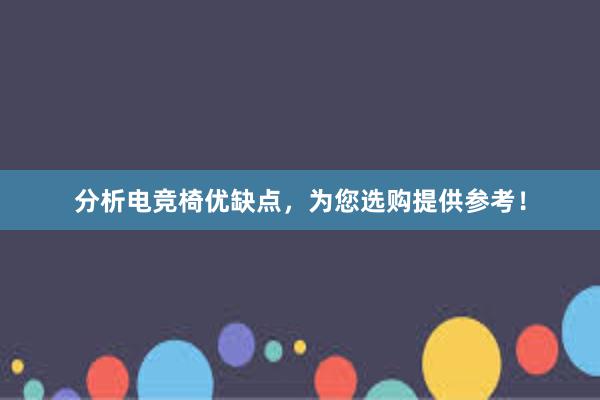 分析电竞椅优缺点，为您选购提供参考！